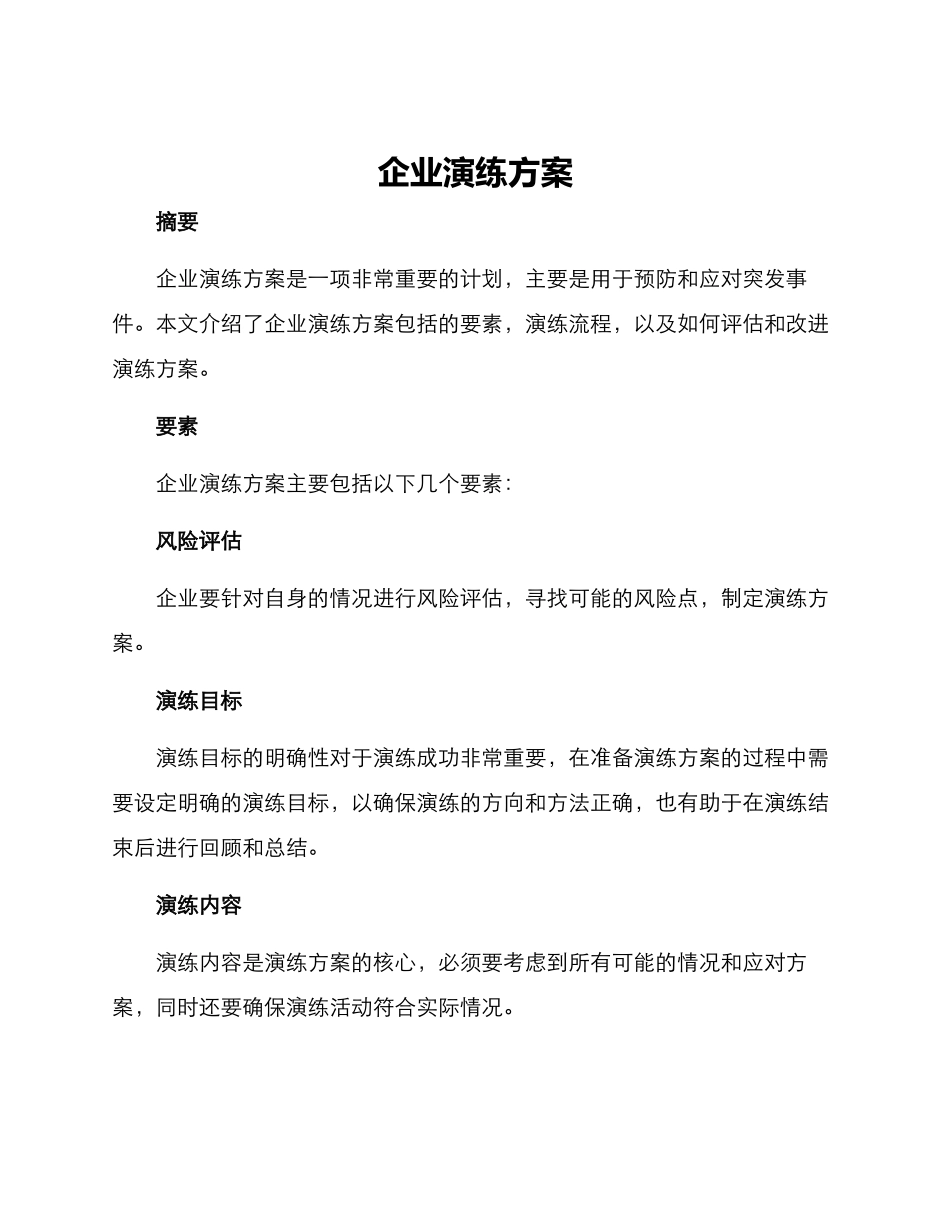 企业演练方案

摘要

企业演练方案是一项非常重要的计划，主要是用于预防和应对突发事件。本文介绍了企业演练方案包括的要素，演练流程，以及如何评估和改进演练方案。

要素

企业演练方案主要包括以下几个要素：

风险评估

企业要针对自身的情况进行风险评估，寻找可能的风险点，制定演练方案。

演练目标

演练目标的明确性对于演练成功非常重要，在准备演练方案的过程中需要设定明确的演练目标，以确保演练的方向和方法正确，也有助于在演练结束后进行回顾和总结。

演练内容

演练内容是演练方案的核心，必须要考虑到所有可能的情况和应对方案，同时还要确保演练活动符合实际情况。